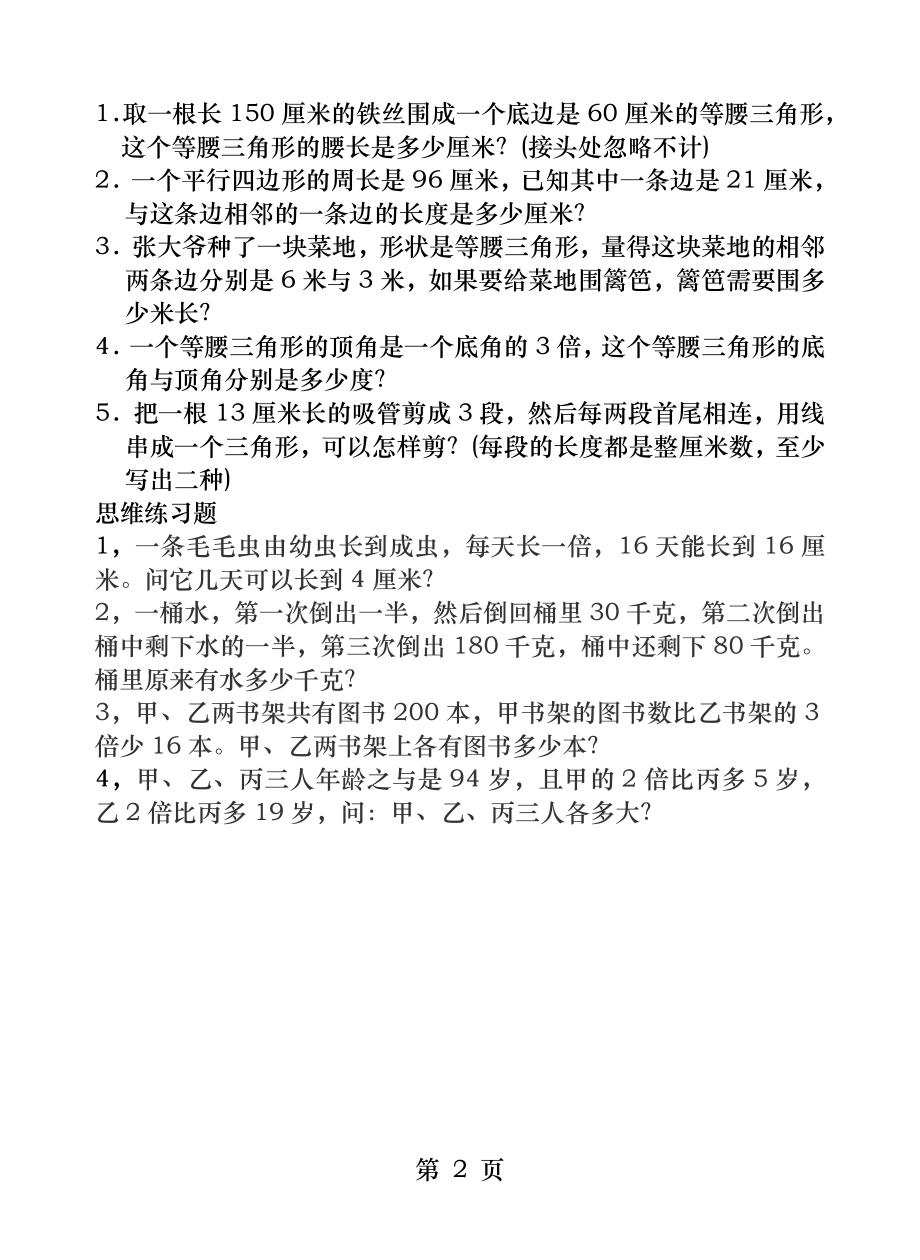 1.取一根长 150 厘米的铁丝围成一个底边是 60 厘米的等腰三角形，这个等腰三角形的腰长是多少厘米？(接头处忽略不计)
2. 一个平行四边形的周长是 96 厘米，已知其中一条边是 21 厘米，与这条边相邻的一条边的长度是多少厘米？
3. 张大爷种了一块菜地，形状是等腰三角形，量得这块菜地的相邻两条边分别是 6 米与 3 米，如果要给菜地围篱笆，篱笆需要围多少米长？
4. 一个等腰三角形的顶角是一个底角的 3 倍，这个等腰三角形的底角与顶角分别是多少度？
5. 把一根 13 厘米长的吸管剪成 3 段，然后每两段首尾相连，用线串成一个三角形，可以怎样剪？(每段的长度都是整厘米数，至少写出二种)
思维练习题
1，一条毛毛虫由幼虫长到成虫，每天长一倍，16 天能长到 16 厘米。问它几天可以长到 4 厘米？
2，一桶水，第一次倒出一半，然后倒回桶里 30 千克，第二次倒出桶中剩下水的一半，第三次倒出 180 千克，桶中还剩下 80 千克。桶里原来有水多少千克？
3，甲、乙两书架共有图书 200 本，甲书架的图书数比乙书架的 3 倍少 16 本。甲、乙两书架上各有图书多少本？
4，甲、乙、丙三人年龄之与是 94 岁，且甲的 2 倍比丙多 5 岁，乙 2 倍比丙多 19 岁，问：甲、乙、丙三人各多大？

第 2 页